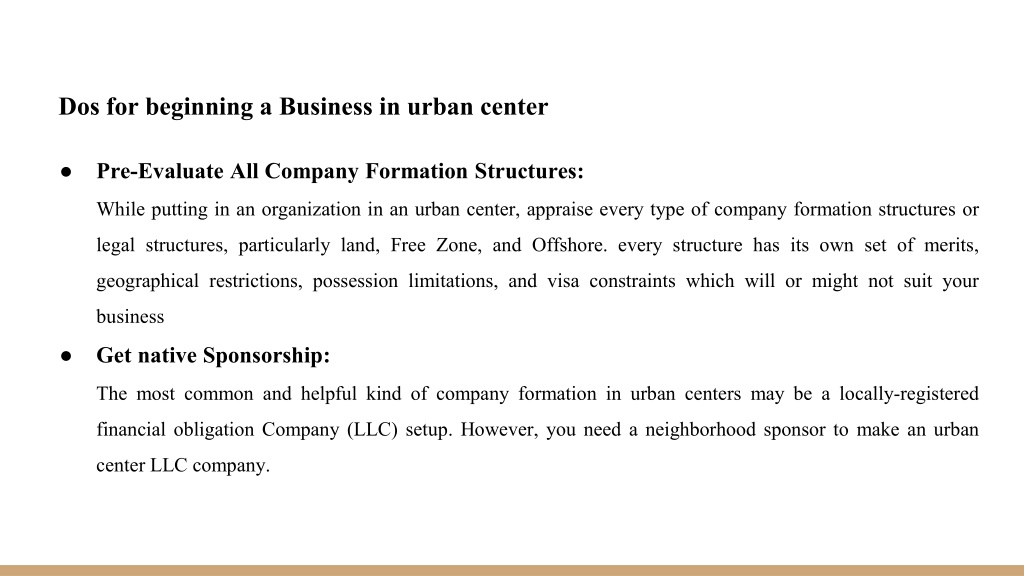 Dos for beginning a Business in urban center

● Pre-Evaluate All Company Formation Structures:

While putting in an organization in an urban center, appraise every type of company formation structures or legal structures, particularly land, Free Zone, and Offshore. every structure has its own set of merits, geographical restrictions, possession limitations, and visa constraints which will or might not suit your business

● Get native Sponsorship:

The most common and helpful kind of company formation in urban centers may be a locally-registered financial obligation Company (LLC) setup. However, you need a neighborhood sponsor to make an urban center LLC company.